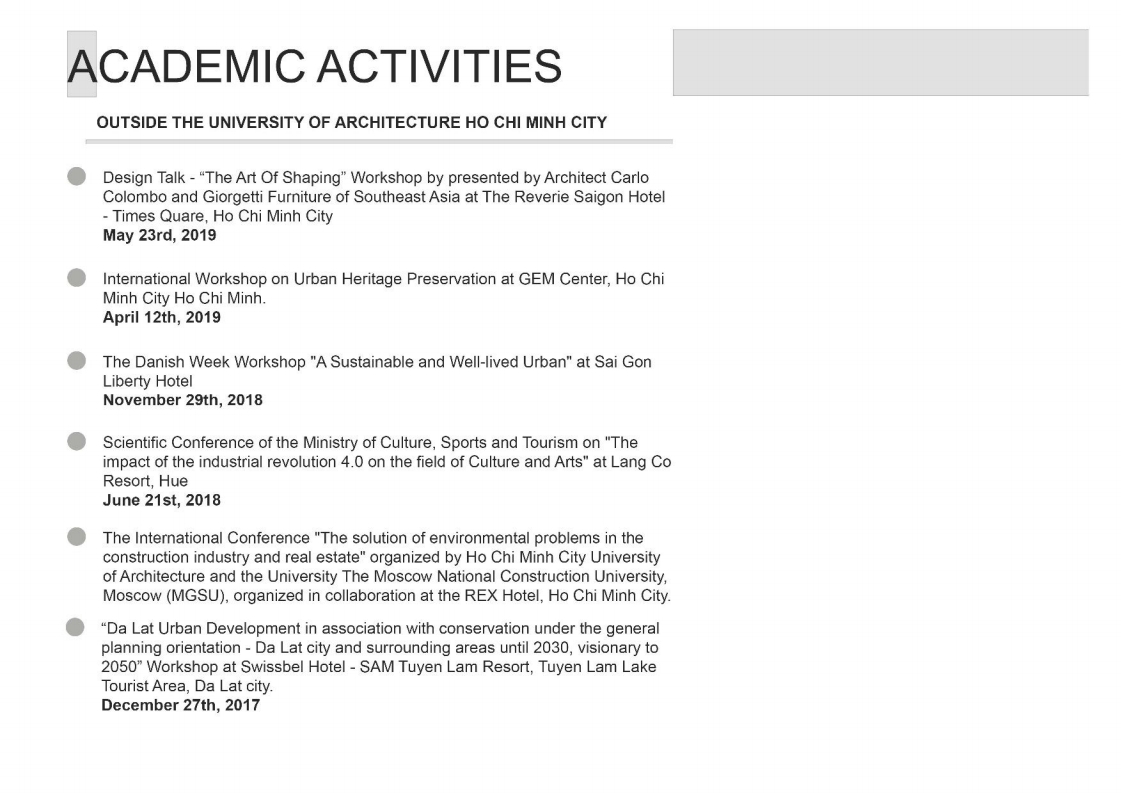 ACADEMIC ACTIVITIES

OUTSIDE THE UNIVERSITY OF ARCHITECTURE HO CHI MINH CITY

Design Talk - “The Art Of Shaping” Workshop by presented by Architect Carlo Colombo and Giorgetti Furniture of Southeast Asia at The Reverie Saigon Hotel - Times Quare, Ho Chi Minh City
May 23rd, 2019

International Workshop on Urban Heritage Preservation at GEM Center, Ho Chi Minh City Ho Chi Minh.
April 12th, 2019

The Danish Week Workshop "A Sustainable and Well-lived Urban" at Sai Gon Liberty Hotel
November 29th, 2018

Scientific Conference of the Ministry of Culture, Sports and Tourism on "The impact of the industrial revolution 4.0 on the field of Culture and Arts" at Lang Co Resort, Hue
June 21st, 2018

The International Conference "The solution of environmental problems in the construction industry and real estate" organized by Ho Chi Minh City University of Architecture and the University The Moscow National Construction University, Moscow (MGSU), organized in collaboration at the REX Hotel, Ho Chi Minh City.

“Da Lat Urban Development in association with conservation under the general planning orientation - Da Lat city and surrounding areas until 2030, visionary to 2050” Workshop at Swissbel Hotel - SAM Tuyen Lam Resort, Tuyen Lam Lake Tourist Area, Da Lat city.
December 27th, 2017